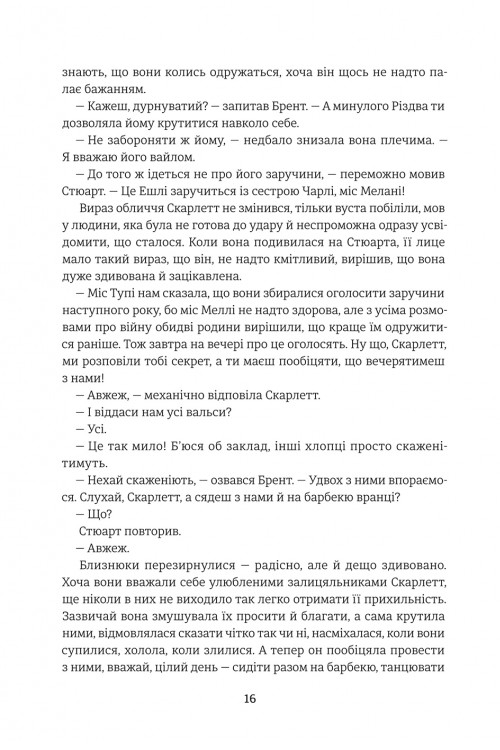 знають, що вони колись одружаться, хоча він щось не надто палає бажанням.

— Кажеш, дурнуватий? — запитав Брент. — А минулого Різдва ти дозволяла йому крутитися навколо себе.

— Не забороняти ж йому, — недбало знизала вона плечима. — Я вважаю його вайлом.

— До того ж ідеться не про його заручини, — переможно мовив Стюарт. — Це Ешлі заручиться із сестрою Чарлі, міс Мелані!

Вираз обличчя Скарлетт не змінився, тільки вуста побіліли, мов у людини, яка була не готова до удару й неспроможна одразу усвідомити, що сталося. Коли вона подивилася на Стюарта, її лице мало такий вираз, що він, не надто кмітливий, вирішив, що вона дуже здивована й зацікавлена.

— Міс Тупі нам сказала, що вони збиралися оголосити заручини наступного року, бо міс Меллі не надто здорова, але з усіма розмовами про війну обидві родини вирішили, що краще їм одружитися раніше. Тож завтра на вечері про це оголосять. Ну що, Скарлетт, ми розповіли тобі секрет, а ти маєш пообіцяти, що вечерятимеш з нами!

— Авжеж, — механічно відповіла Скарлетт.

— І віддаси нам усі вальси?

— Усі.

— Це так мило! Б'юся об заклад, інші хлопці просто скаженітимуть.

— Нехай скаженіють, — озвався Брент. — Удвох з ними впораємося. Слухай, Скарлетт, а сядеш з нами й на барбекю вранці?

— Що?

Стюарт повторив.

— Авжеж.

Близнюки перезирнулися — радісно, але й дещо здивовано. Хоча вони вважали себе улюбленими залицяльниками Скарлетт, ще ніколи в них не виходило так легко отримати її прихильність. Зазвичай вона змушувала їх просити й благати, а сама крутила ними, відмовлялася сказати чітко так чи ні, насміхалася, коли вони супилися, холола, коли злилися. А тепер он пообіцяла провести з ними, вважай, цілий день — сидіти разом на барбекю, танцювати

16